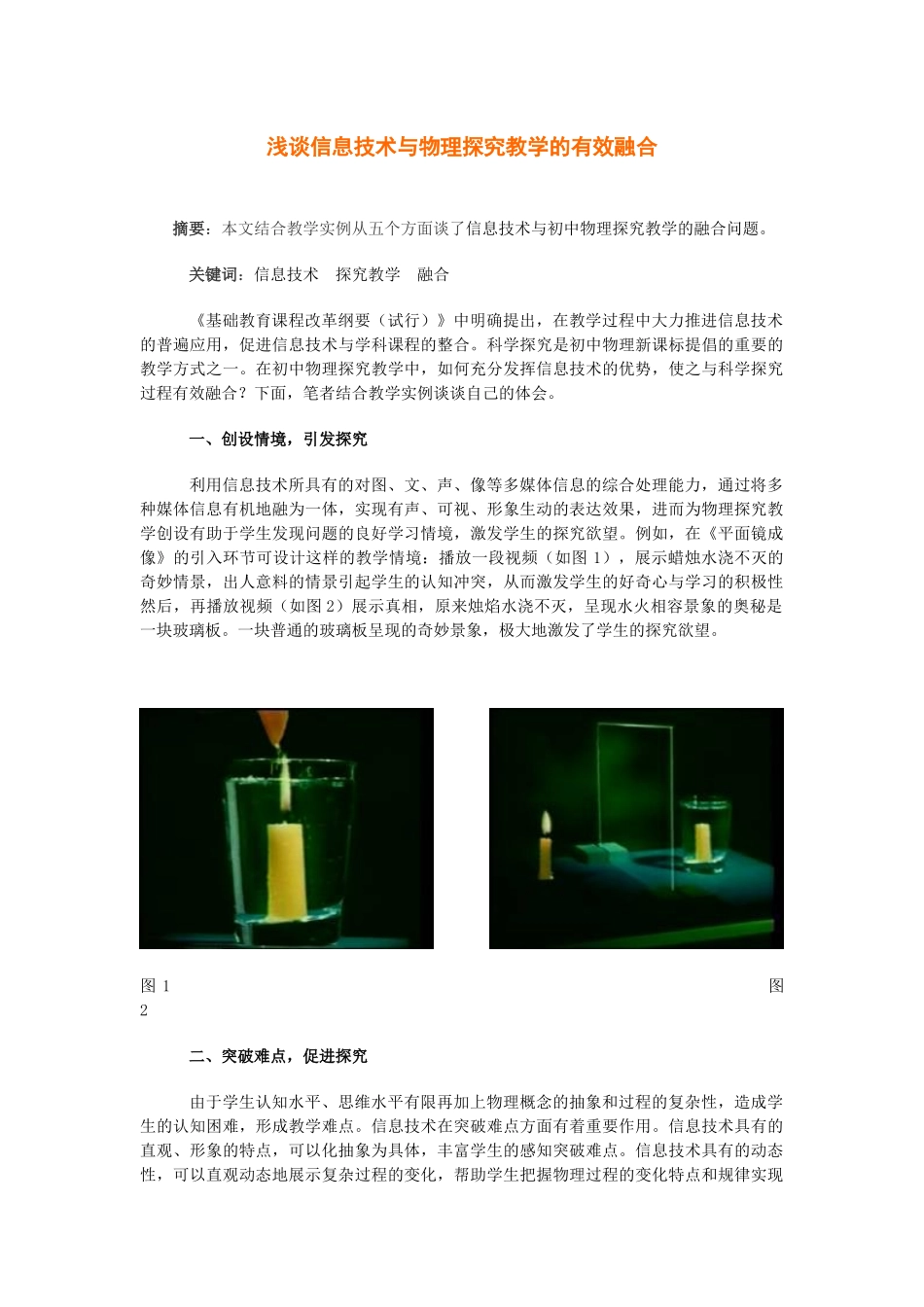 浅谈信息技术与物理探究教学的有效融合

摘要：本文结合教学实例从五个方面谈了信息技术与初中物理探究教学的融合问题。

关键词：信息技术　探究教学　融合

《基础教育课程改革纲要（试行）》中明确提出，在教学过程中大力推进信息技术的普遍应用，促进信息技术与学科课程的整合。科学探究是初中物理新课标提倡的重要的教学方式之一。在初中物理探究教学中，如何充分发挥信息技术的优势，使之与科学探究过程有效融合？下面，笔者结合教学实例谈谈自己的体会。

一、创设情境，引发探究

利用信息技术所具有的对图、文、声、像等多媒体信息的综合处理能力，通过将多种媒体信息有机地融为一体，实现有声、可视、形象生动的表达效果，进而为物理探究教学创设有助于学生发现问题的良好学习情境，激发学生的探究欲望。例如，在《平面镜成像》的引入环节可设计这样的教学情境：播放一段视频（如图 1），展示蜡烛水浇不灭的奇妙情景，出人意料的情景引起学生的认知冲突，从而激发学生的好奇心与学习的积极性然后，再播放视频（如图 2）展示真相，原来烛焰水浇不灭，呈现水火相容景象的奥秘是一块玻璃板。一块普通的玻璃板呈现的奇妙景象，极大地激发了学生的探究欲望。

图 1　　图
2

二、突破难点，促进探究

由于学生认知水平、思维水平有限再加上物理概念的抽象和过程的复杂性，造成学生的认知困难，形成教学难点。信息技术在突破难点方面有着重要作用。信息技术具有的直观、形象的特点，可以化抽象为具体，丰富学生的感知突破难点。信息技术具有的动态性，可以直观动态地展示复杂过程的变化，帮助学生把握物理过程的变化特点和规律实现